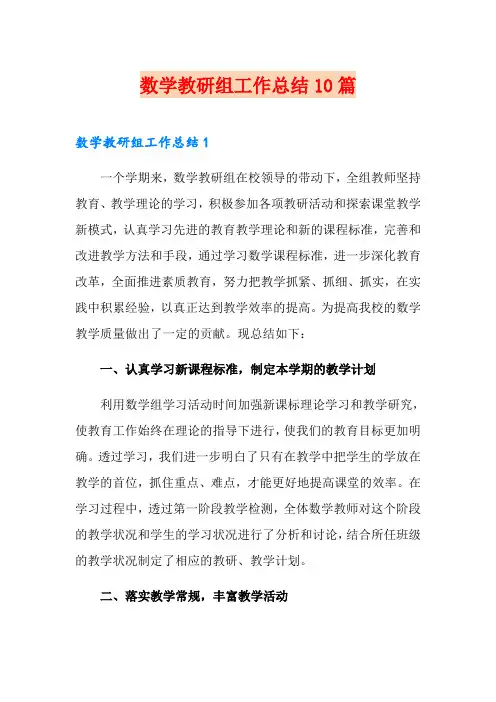 数学教研组工作总结10篇

数学教研组工作总结1

一个学期来，数学教研组在校领导的带动下，全组教师坚持教育、教学理论的学习，积极参加各项教研活动和探索课堂教学新模式，认真学习先进的教育教学理论和新的课程标准，完善和改进教学方法和手段，通过学习数学课程标准，进一步深化教育改革，全面推进素质教育，努力把教学抓紧、抓细、抓实，在实践中积累经验，以真正达到教学效率的提高。为提高我校的数学教学质量做出了一定的贡献。现总结如下：

一、认真学习新课程标准，制定本学期的教学计划

利用数学组学习活动时间加强新课标理论学习和教学研究，使教育工作始终在理论的指导下进行，使我们的教育目标更加明确。透过学习，我们进一步明白了只有在教学中把学生的学放在教学的首位，抓住重点、难点，才能更好地提高课堂的效率。在学习过程中，透过第一阶段教学检测，全体数学教师对这个阶段的教学状况和学生的学习状况进行了分析和讨论，结合所任班级的教学状况制定了相应的教研、教学计划。

二、落实教学常规，丰富教学活动